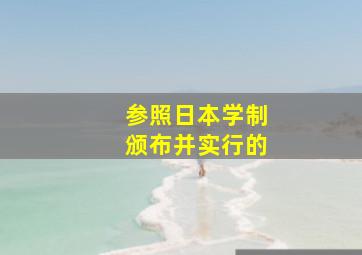 参照日本学制
颁布并实行的